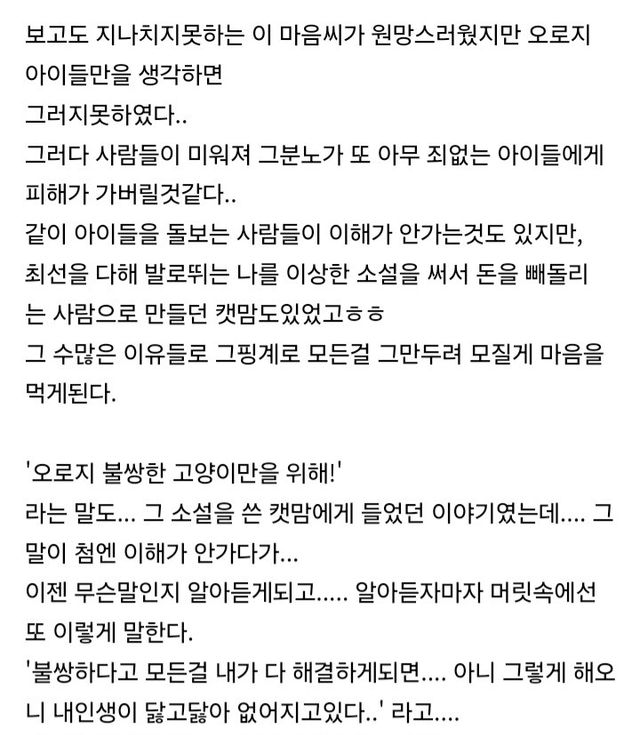 보고도 지나치지못하는 이 마음씨가 원망스러웠지만 오로지 아이들만을 생각하면
그러지못하였다..
그러다 사람들이 미워져 그분노가 또 아무 죄없는 아이들에게 피해가 가버릴것같다..
같이 아이들을 돌보는 사람들이 이해가 안가는것도 있지만, 최선을 다해 발로뛰는 나를 이상한 소설을 써서 돈을 빼돌리는 사람으로 만들던 캣맘도있었고ㅎㅎ
그 수많은 이유들로 그핑계로 모든걸 그만두려 모질게 마음을 먹게된다.

'오로지 불쌍한 고양이만을 위해!'
라는 말도... 그 소설을 쓴 캣맘에게 들었던 이야기였는데.... 그 말이 첨엔 이해가 안가다가...
이젠 무슨말인지 알아듣게되고..... 알아듣자마자 머릿속에선 또 이렇게 말한다.
'불쌍하다고 모든걸 내가 다 해결하게되면.... 아니 그렇게 해오니 내인생이 닳고닳아 없어지고있다..' 라고....